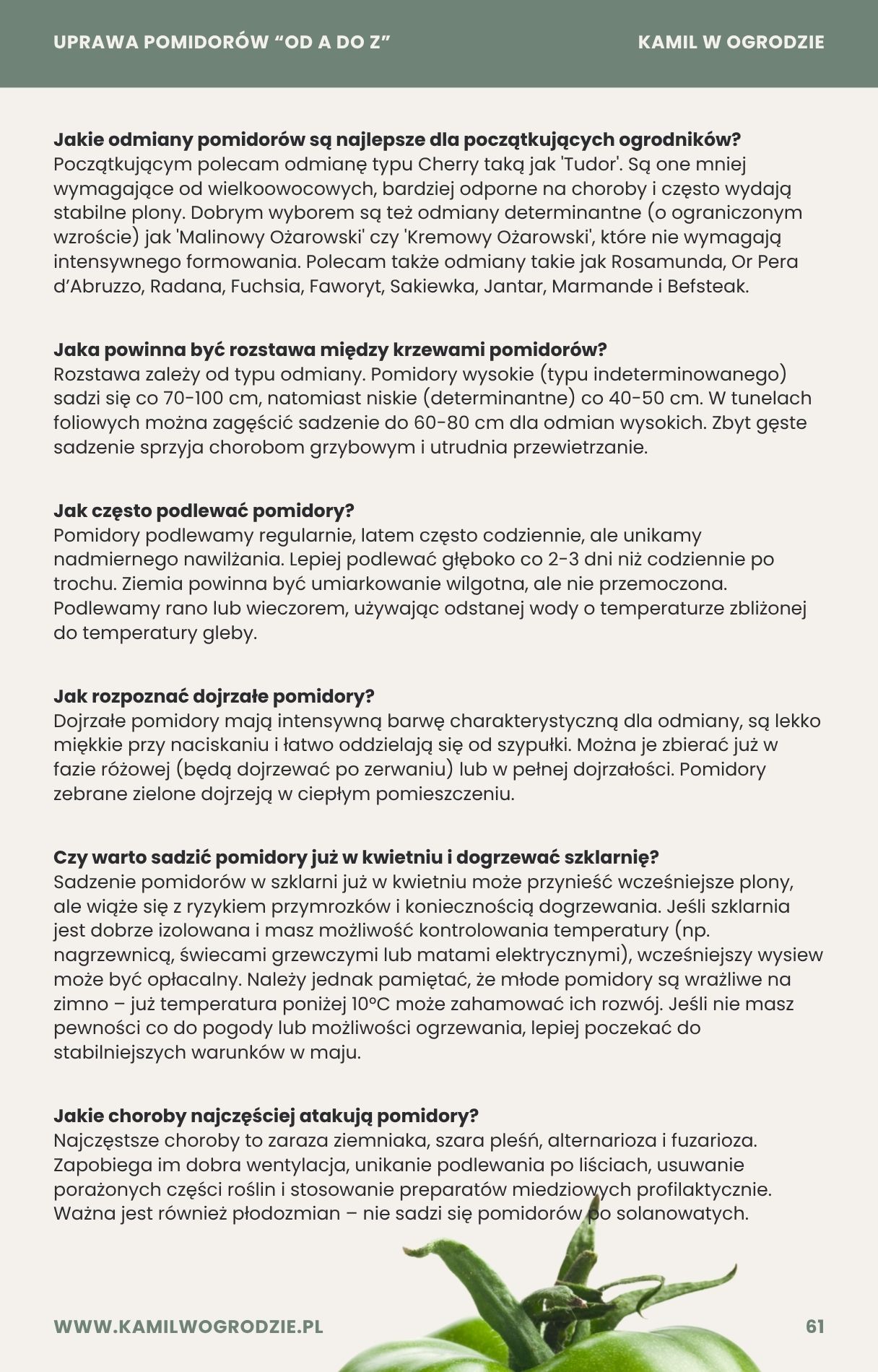 UPRAWA POMIDORÓW “OD A DO Z”

KAMIL W OGRODZIE

**Jakie odmiany pomidorów są najlepsze dla początkujących ogrodników?**
Początkującym polecam odmianę typu Cherry taką jak 'Tudor'. Są one mniej wymagające od wielkoowocowych, bardziej odporne na choroby i często wydają stabilne plony. Dobrym wyborem są też odmiany determinantne (o ograniczonym wzroście) jak 'Malinowy Ożarowski' czy 'Kremowy Ożarowski', które nie wymagają intensywnego formowania. Polecam także odmiany takie jak Rosamunda, Or Pera d’Abruzzo, Radana, Fuchsia, Faworyt, Sakiewka, Jantar, Marmande i Befsteak.

**Jaka powinna być rozstawa między krzewami pomidorów?**
Rozstawa zależy od typu odmiany. Pomidory wysokie (typu indeterminowanego) sadzi się co 70-100 cm, natomiast niskie (determinantne) co 40-50 cm. W tunelach foliowych można zagęścić sadzenie do 60-80 cm dla odmian wysokich. Zbyt gęste sadzenie sprzyja chorobom grzybowym i utrudnia przewietrzanie.

**Jak często podlewać pomidory?**
Pomidory podlewamy regularnie, latem często codziennie, ale unikamy nadmiernego nawilżania. Lepiej podlewać głęboko co 2-3 dni niż codziennie po trochu. Ziemia powinna być umiarkowanie wilgotna, ale nie przemoczona. Podlewamy rano lub wieczorem, używając odstanej wody o temperaturze zbliżonej do temperatury gleby.

**Jak rozpoznać dojrzałe pomidory?**
Dojrzałe pomidory mają intensywną barwę charakterystyczną dla odmiany, są lekko miękkie przy naciskaniu i łatwo oddzielają się od szypułki. Można je zbierać już w fazie różowej (będą dojrzewać po zerwaniu) lub w pełnej dojrzałości. Pomidory zebrane zielone dojrzeją w ciepłym pomieszczeniu.

**Czy warto sadzić pomidory już w kwietniu i dogrzewać szklarnię?**
Sadzenie pomidorów w szklarni już w kwietniu może przynieść wcześniejsze plony, ale wiąże się z ryzykiem przymrozków i koniecznością dogrzewania. Jeśli szklarnia jest dobrze izolowana i masz możliwość kontrolowania temperatury (np. nagrzewnicą, świecami grzewczymi lub matami elektrycznymi), wcześniejszy wysiew może być opłacalny. Należy jednak pamiętać, że młode pomidory są wrażliwe na zimno – już temperatura poniżej 10°C może zahamować ich rozwój. Jeśli nie masz pewności co do pogody lub możliwości ogrzewania, lepiej poczekać do stabilniejszych warunków w maju.

**Jakie choroby najczęściej atakują pomidory?**
Najczęstsze choroby to zaraza ziemniaka, szara pleśń, alternarioza i fuzarioza. Zapobiega im dobra wentylacja, unikanie podlewania po liściach, usuwanie porażonych części roślin i stosowanie preparatów miedziowych profilaktycznie. Ważna jest również płodozmian – nie sadzi się pomidorów po solanowatych.

WWW.KAMILWOGRODZIE.PL

61